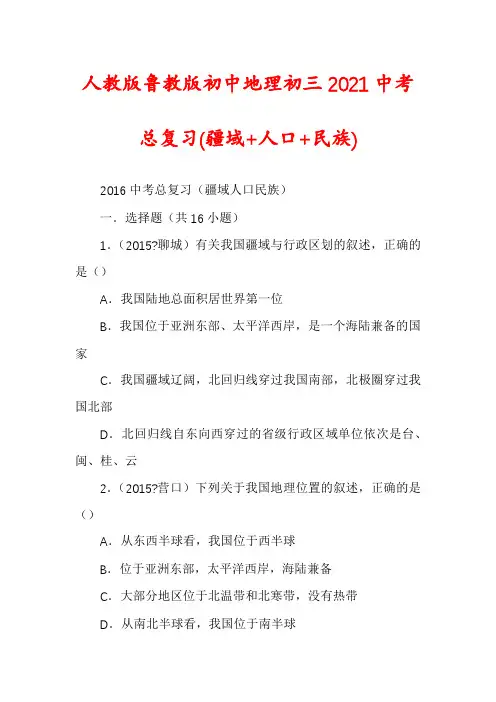 人教版鲁教版初中地理初三2021中考总复习(疆域+人口+民族)

2016中考总复习（疆域人口民族）

一．选择题（共16小题）

1．（2015?聊城）有关我国疆域与行政区划的叙述，正确的是（）

A．我国陆地总面积居世界第一位

B．我国位于亚洲东部、太平洋西岸，是一个海陆兼备的国家

C．我国疆域辽阔，北回归线穿过我国南部，北极圈穿过我国北部

D．北回归线自东向西穿过的省级行政区域单位依次是台、闽、桂、云

2．（2015?营口）下列关于我国地理位置的叙述，正确的是（）

A．从东西半球看，我国位于西半球

B．位于亚洲东部，太平洋西岸，海陆兼备

C．大部分地区位于北温带和北寒带，没有热带

D．从南北半球看，我国位于南半球